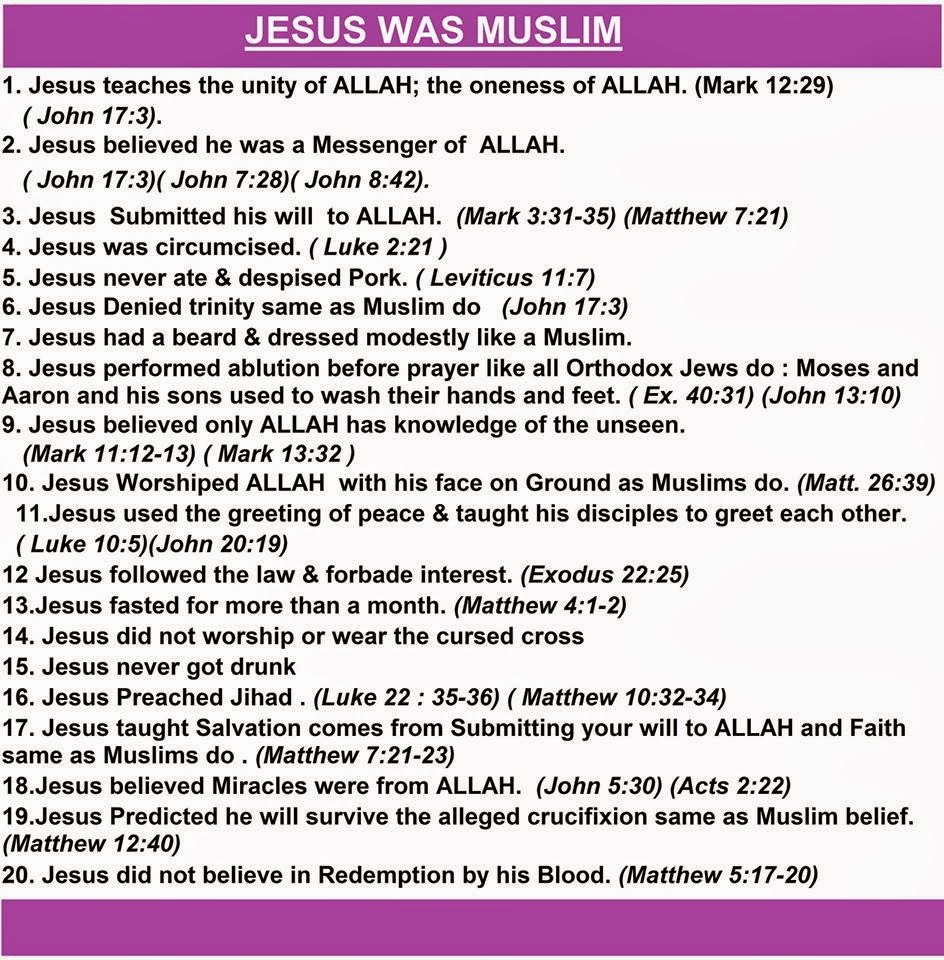 JESUS WAS MUSLIM

1. Jesus teaches the unity of ALLAH; the oneness of ALLAH. (Mark 12:29) ( John 17:3).
2. Jesus believed he was a Messenger of ALLAH. ( John 17:3)( John 7:28)( John 8:42).
3. Jesus Submitted his will to ALLAH. (Mark 3:31-35) (Matthew 7:21)
4. Jesus was circumcised. ( Luke 2:21 )
5. Jesus never ate & despised Pork. ( Leviticus 11:7)
6. Jesus Denied trinity same as Muslim do (John 17:3)
7. Jesus had a beard & dressed modestly like a Muslim.
8. Jesus performed ablution before prayer like all Orthodox Jews do : Moses and Aaron and his sons used to wash their hands and feet. ( Ex. 40:31) (John 13:10)
9. Jesus believed only ALLAH has knowledge of the unseen. (Mark 11:12-13) ( Mark 13:32 )
10. Jesus Worshiped ALLAH with his face on Ground as Muslims do. (Matt. 26:39)
11.Jesus used the greeting of peace & taught his disciples to greet each other. ( Luke 10:5)(John 20:19)
12 Jesus followed the law & forbade interest. (Exodus 22:25)
13.Jesus fasted for more than a month. (Matthew 4:1-2)
14. Jesus did not worship or wear the cursed cross
15. Jesus never got drunk
16. Jesus Preached Jihad . (Luke 22 : 35-36) ( Matthew 10:32-34)
17. Jesus taught Salvation comes from Submitting your will to ALLAH and Faith same as Muslims do . (Matthew 7:21-23)
18.Jesus believed Miracles were from ALLAH. (John 5:30) (Acts 2:22)
19.Jesus Predicted he will survive the alleged crucifixion same as Muslim belief. (Matthew 12:40)
20. Jesus did not believe in Redemption by his Blood. (Matthew 5:17-20)